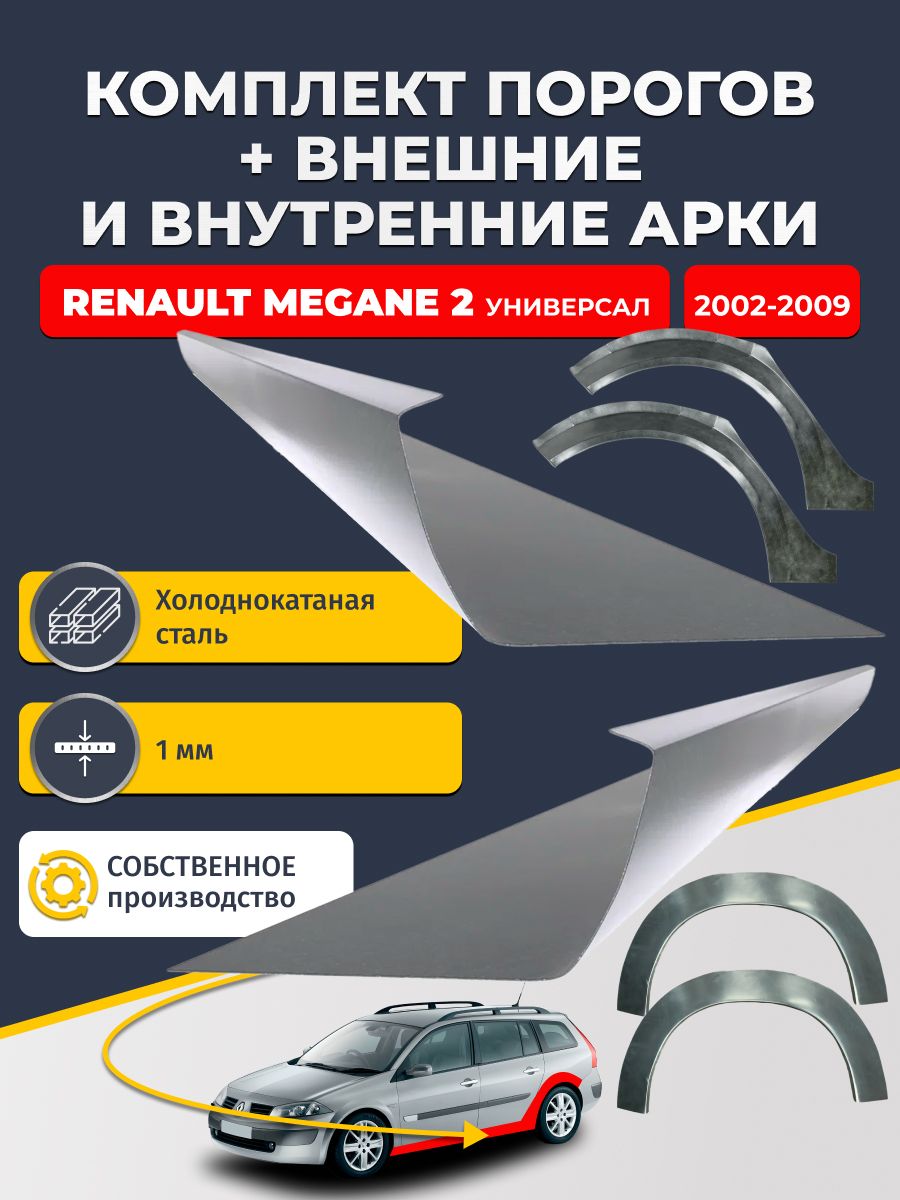 КОМПЛЕКТ ПОРОГОВ + ВНЕШНИЕ И ВНУТРЕННИЕ АРКИ

RENAULT MEGANE 2 УНИВЕРСАЛ

2002-2009

Холоднокатаная сталь

1 мм

СОБСТВЕННОЕ производство